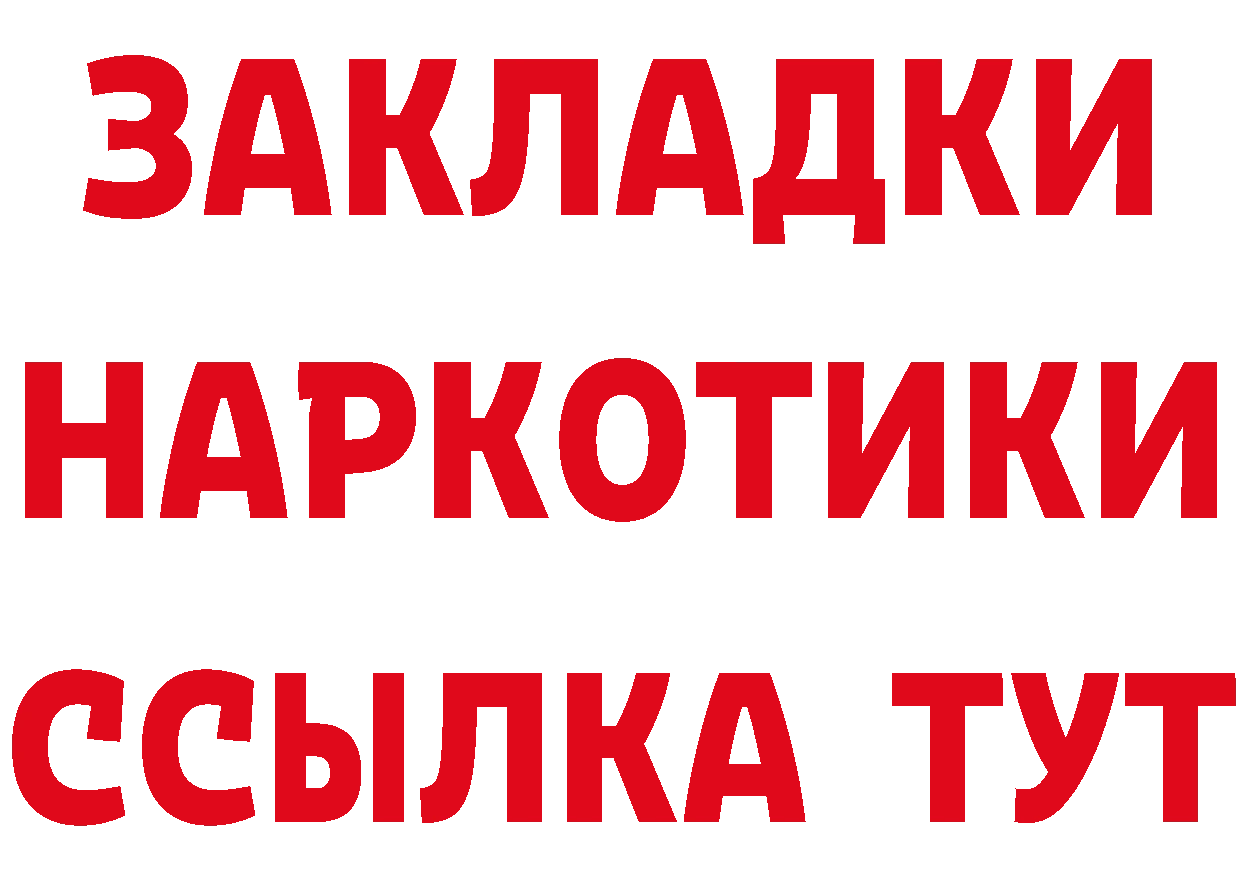 ЗАКЛАДКИ НАРКОТИКИ ССЫЛКА ТУТ